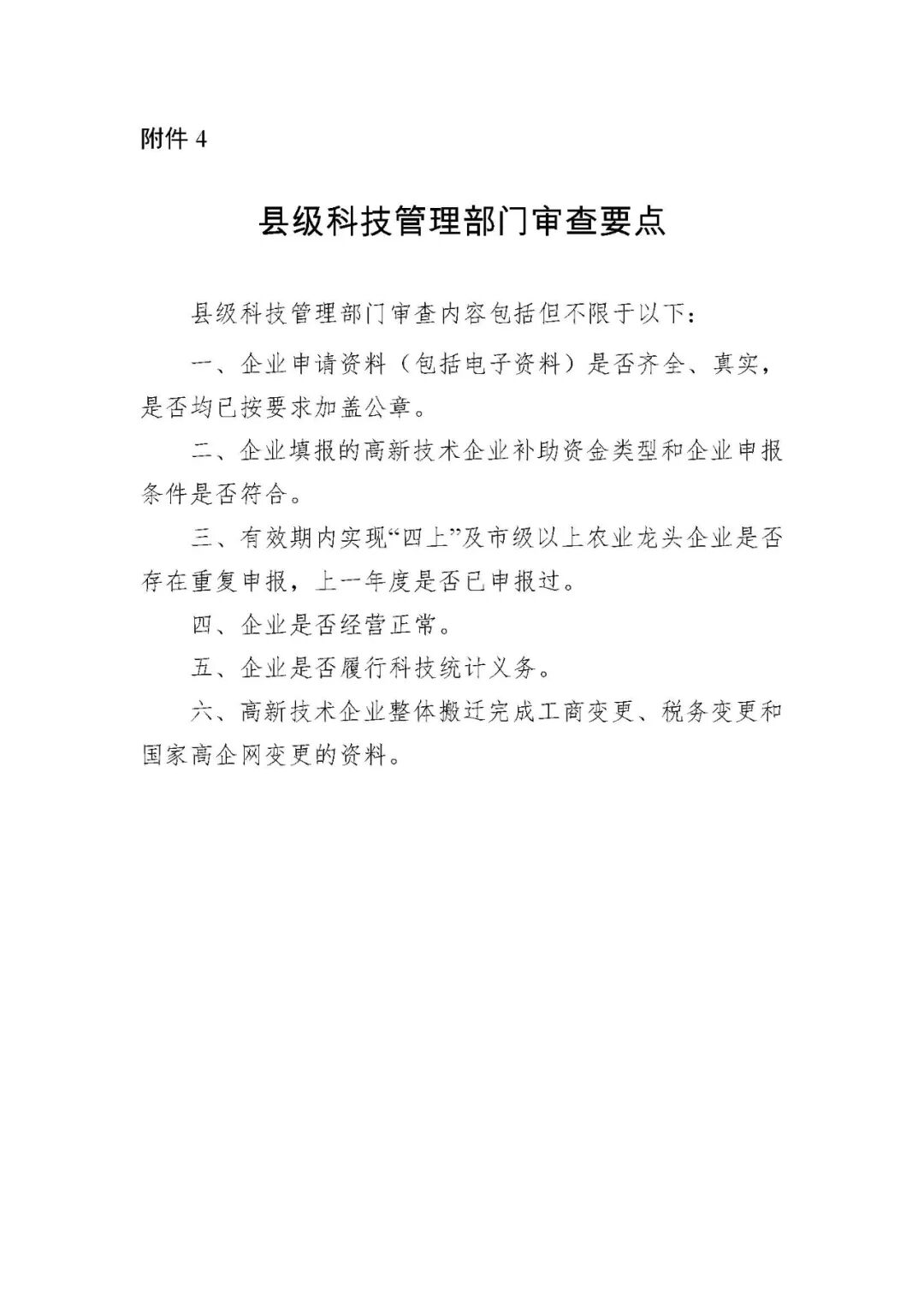 附件 4

县级科技管理部门审查要点

县级科技管理部门审查内容包括但不限于以下：

一、企业申请资料（包括电子资料）是否齐全、真实，是否均已按要求加盖公章。

二、企业填报的高新技术企业补助资金类型和企业申报条件是否符合。

三、有效期内实现“四上”及市级以上农业龙头企业是否存在重复申报，上一年度是否已申报过。

四、企业是否经营正常。

五、企业是否履行科技统计义务。

六、高新技术企业整体搬迁完成工商变更、税务变更和国家高企网变更的资料。